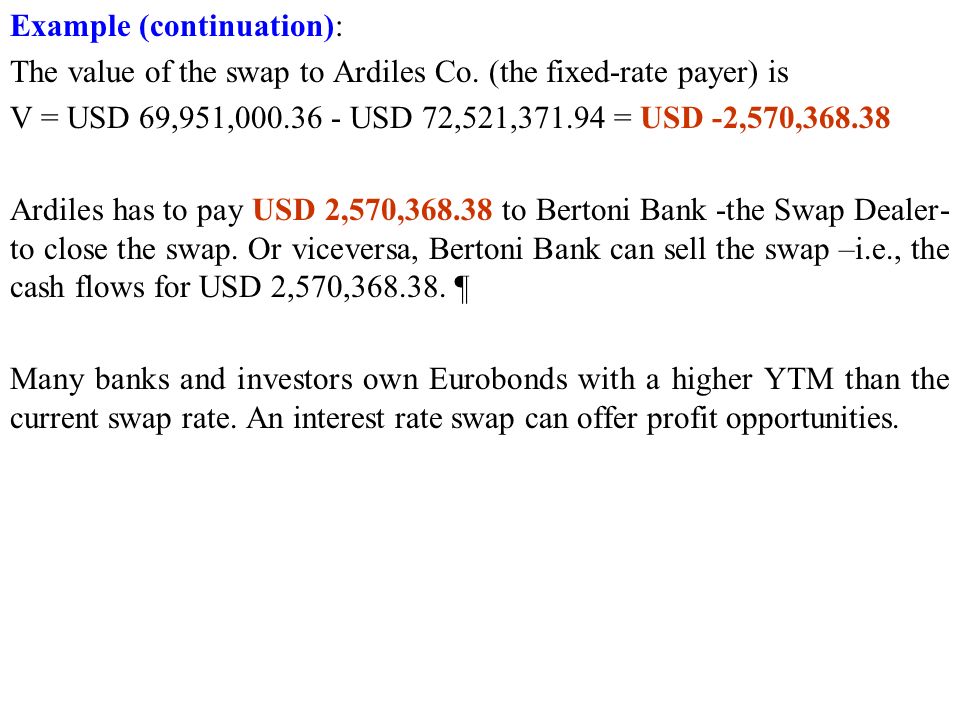 Example (continuation):
The value of the swap to Ardiles Co. (the fixed-rate payer) is
V = USD 69,951,000.36 - USD 72,521,371.94 = USD -2,570,368.38

Ardiles has to pay USD 2,570,368.38 to Bertoni Bank -the Swap Dealer- to close the swap. Or viceversa, Bertoni Bank can sell the swap –i.e., the cash flows for USD 2,570,368.38. ¶

Many banks and investors own Eurobonds with a higher YTM than the current swap rate. An interest rate swap can offer profit opportunities.